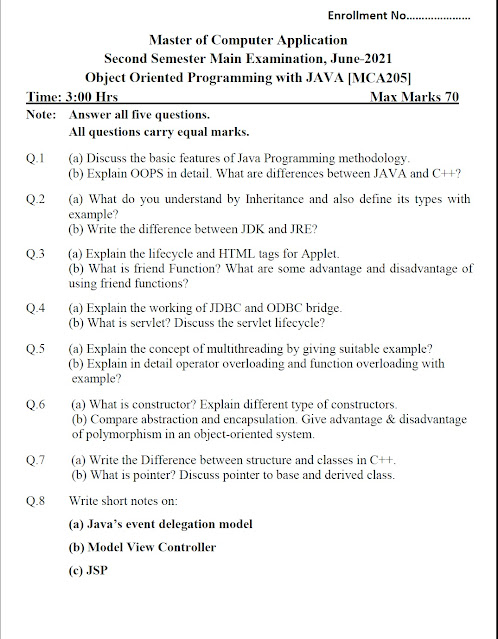 Enrollment No.....................

Master of Computer Application
Second Semester Main Examination, June-2021
Object Oriented Programming with JAVA [MCA205]

Time: 3:00 Hrs    Max Marks 70

Note: Answer all five questions.
All questions carry equal marks.

Q.1 (a) Discuss the basic features of Java Programming methodology.
(b) Explain OOPS in detail. What are differences between JAVA and C++?

Q.2 (a) What do you understand by Inheritance and also define its types with example?
(b) Write the difference between JDK and JRE?

Q.3 (a) Explain the lifecycle and HTML tags for Applet.
(b) What is friend Function? What are some advantage and disadvantage of using friend functions?

Q.4 (a) Explain the working of JDBC and ODBC bridge.
(b) What is servlet? Discuss the servlet lifecycle?

Q.5 (a) Explain the concept of multithreading by giving suitable example?
(b) Explain in detail operator overloading and function overloading with example?

Q.6 (a) What is constructor? Explain different type of constructors.
(b) Compare abstraction and encapsulation. Give advantage & disadvantage of polymorphism in an object-oriented system.

Q.7 (a) Write the Difference between structure and classes in C++.
(b) What is pointer? Discuss pointer to base and derived class.

Q.8 Write short notes on:
(a) Java's event delegation model
(b) Model View Controller
(c) JSP